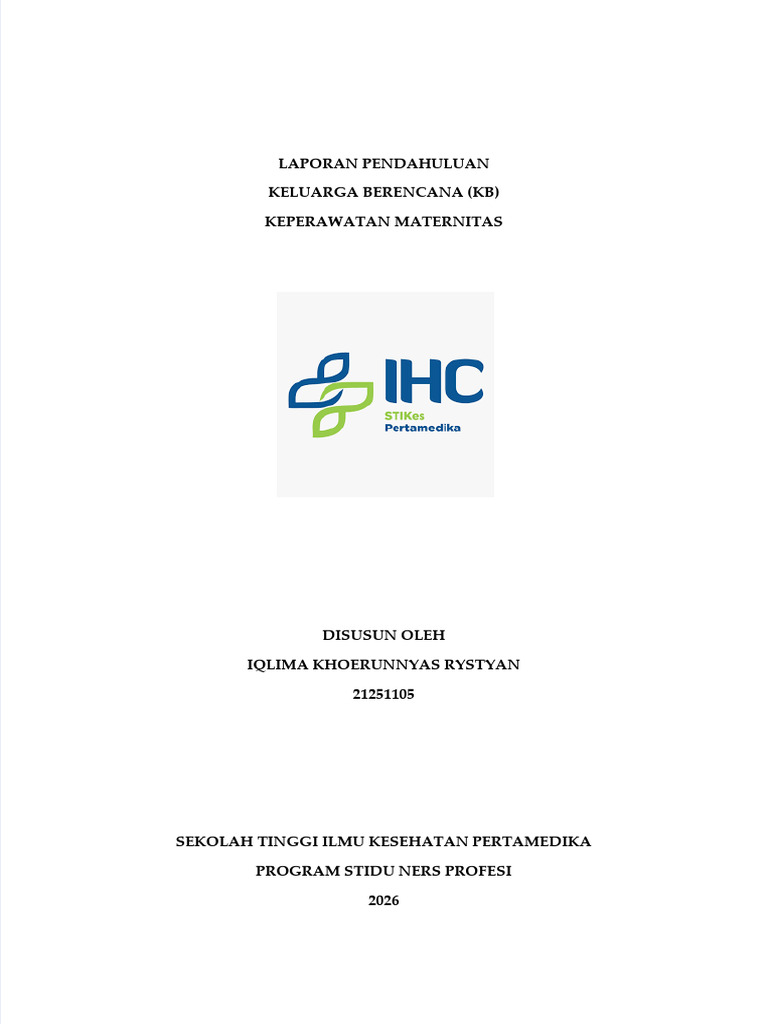 LAPORAN PENDAHULUAN
KELUARGA BERENCANA (KB)
KEPERAWATAN MATERNITAS

IHC
STIKes
Pertamedika

DISUSUN OLEH
IQLIMA KHOERUNNYAS RYSTYAN
21251105

SEKOLAH TINGGI ILMU KESEHATAN PERTAMEDIKA
PROGRAM STIDU NERS PROFESI
2026